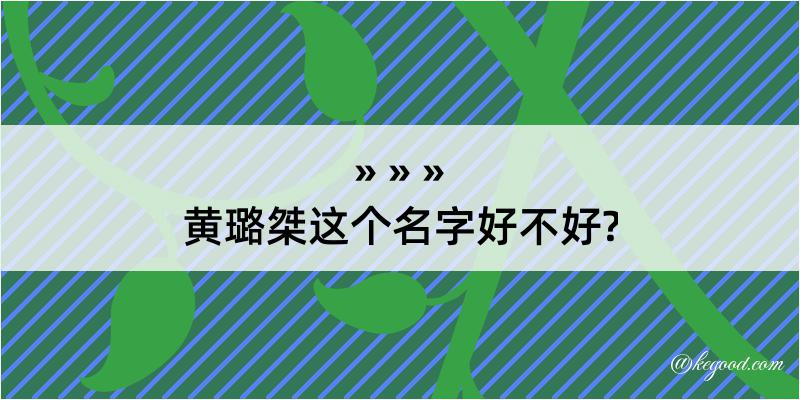 » » »
黄璐桀这个名字好不好?

@kegood.com